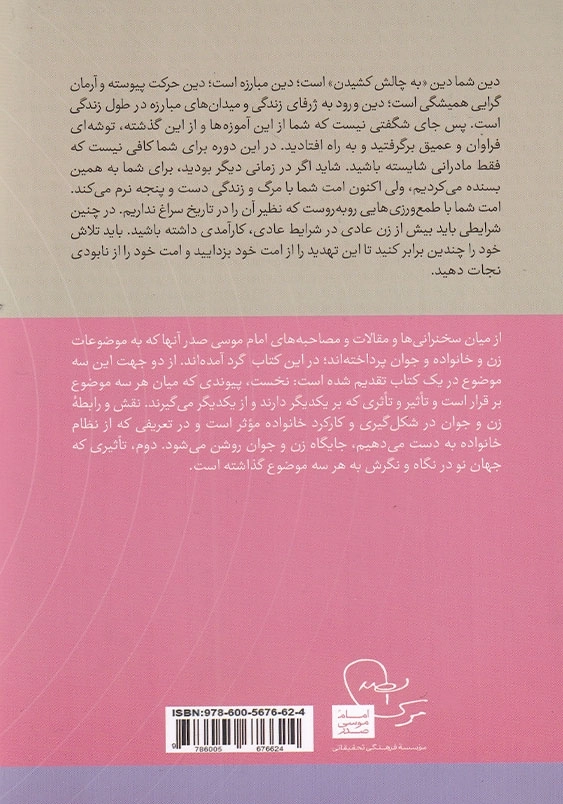 دین شما دین «به چالش کشیدن» است؛ دین مبارزه است؛ دین حرکت پیوسته و آرمان گرایی همیشگی است؛ دین ورود به ژرفای زندگی و میدان‌های مبارزه در طول زندگی است. پس جای شگفتی نیست که شما از این آموزه‌ها و از این گذشته، توشه‌ای فراوان و عمیق برگرفتید و به راه افتادید. در این دوره برای شما کافی نیست که فقط مادرانی شایسته باشید. شاید اگر در زمانی دیگر بودید، برای شما به همین بسنده می‌کردیم، ولی اکنون امت شما با مرگ و زندگی دست و پنجه نرم می‌کند. امت شما با طمع‌ورزی‌هایی روبه‌روست که نظیر آن را در تاریخ سراغ نداریم. در چنین شرایطی باید بیش از زن عادی در شرایط عادی، کارآمدی داشته باشید. باید تلاش خود را چندین برابر کنید تا این تهدید را از امت خود بزدایید و امت خود را از نابودی نجات دهید.

از میان سخنرانی‌ها و مقالات و مصاحبه‌های امام موسی صدر آنها که به موضوعات زن و خانواده و جوان پرداخته‌اند؛ در این کتاب گرد آمده‌اند. از دو جهت این سه موضوع در یک کتاب تقدیم شده است: نخست، پیوندی که میان هر سه موضوع بر قرار است و تأثیر و تأثری که بر یکدیگر دارند و از یکدیگر می‌گیرند. نقش و رابطهٔ زن و جوان در شکل‌گیری و کارکرد خانواده مؤثر است و در تعریفی که از نظام خانواده به دست می‌دهیم، جایگاه زن و جوان روشن می‌شود. دوم، تأثیری که جهان نو در نگاه و نگرش به هر سه موضوع گذاشته است.

ISBN:978-600-5676-62-4

9 786005 676624

امام موسی صدر

مؤسسه فرهنگی تحقیقاتی